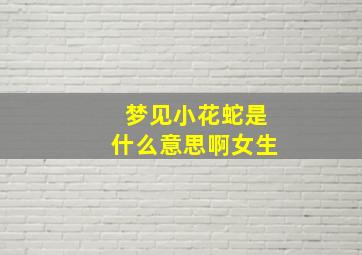 梦见小花蛇是
什么意思啊女生